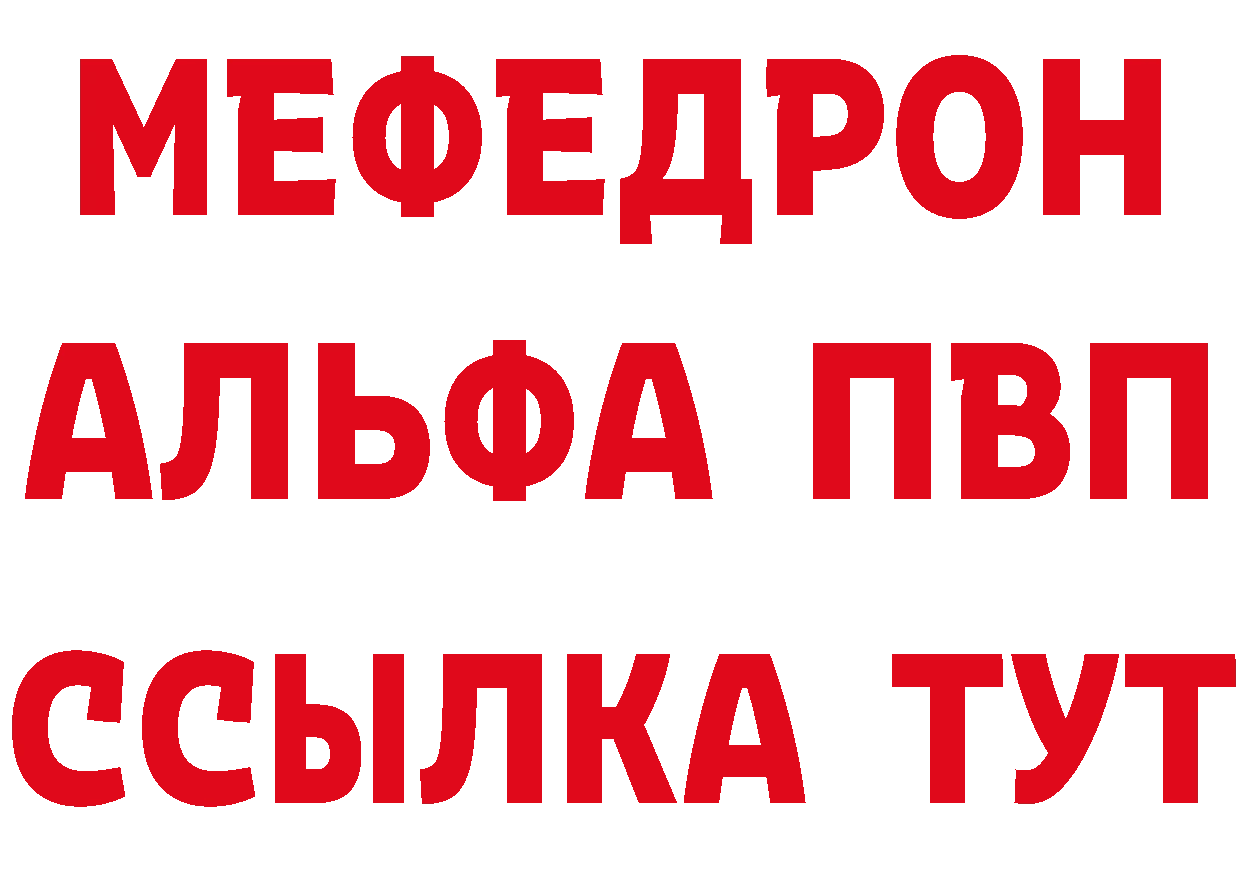 МЕФЕДРОН
АЛЬФА ПВП
ССЫЛКА ТУТ